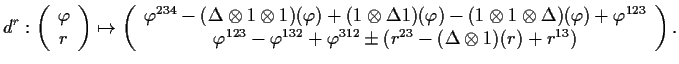 $d^r : \begin{pmatrix} \varphi \\ r \end{pmatrix} \mapsto \begin{pmatrix} \varphi^{234} - (\Delta \otimes 1 \otimes 1)(\varphi) + (1 \otimes \Delta 1)(\varphi) - (1 \otimes 1 \otimes \Delta)(\varphi) + \varphi^{123} \\ \varphi^{123} - \varphi^{132} + \varphi^{312} \pm (r^{23} - (\Delta \otimes 1)(r) + r^{13}) \end{pmatrix}.$